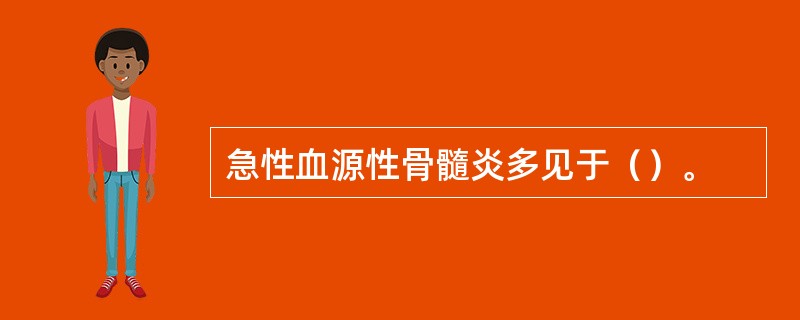 急性血源性骨髓炎多见于（）。